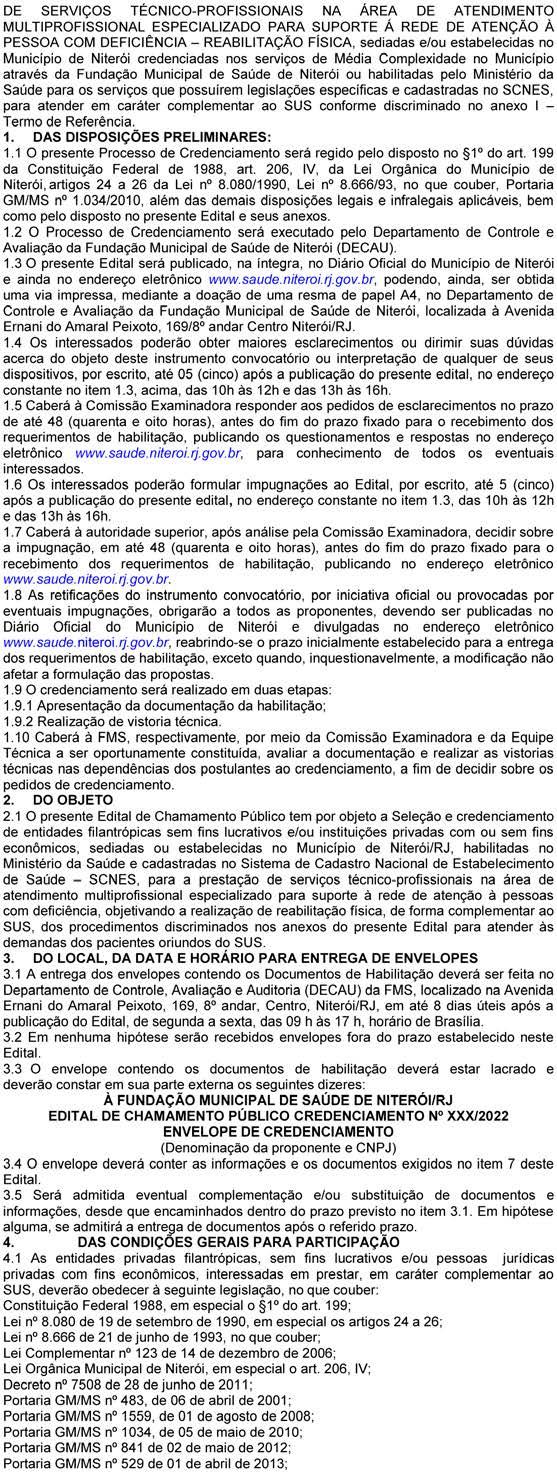 DE SERVIÇOS TÉCNICO-PROFISSIONAIS NA ÁREA DE ATENDIMENTO MULTIPROFISSIONAL ESPECIALIZADO PARA SUPORTE Á REDE DE ATENÇÃO À PESSOA COM DEFICIÊNCIA – REABILITAÇÃO FÍSICA, sediadas e/ou estabelecidas no Município de Niterói credenciadas nos serviços de Média Complexidade no Município através da Fundação Municipal de Saúde de Niterói ou habilitadas pelo Ministério da Saúde para os serviços que possuírem legislações específicas e cadastradas no SCNES, para atender em caráter complementar ao SUS conforme discriminado no anexo I – Termo de Referência.

1. DAS DISPOSIÇÕES PRELIMINARES:

1.1 O presente Processo de Credenciamento será regido pelo disposto no §1º do art. 199 da Constituição Federal de 1988, art. 206, IV, da Lei Orgânica do Município de Niterói, artigos 24 a 26 da Lei nº 8.080/1990, Lei nº 8.666/93, no que couber, Portaria GM/MS nº 1.034/2010, além das demais disposições legais e infralegais aplicáveis, bem como pelo disposto no presente Edital e seus anexos.

1.2 O Processo de Credenciamento será executado pelo Departamento de Controle e Avaliação da Fundação Municipal de Saúde de Niterói (DECAU).

1.3 O presente Edital será publicado, na íntegra, no Diário Oficial do Município de Niterói e ainda no endereço eletrônico www.saude.niteroi.rj.gov.br, podendo, ainda, ser obtida uma via impressa, mediante a doação de uma resma de papel A4, no Departamento de Controle e Avaliação da Fundação Municipal de Saúde de Niterói, localizada à Avenida Ernani do Amaral Peixoto, 169/8º andar Centro Niterói/RJ.

1.4 Os interessados poderão obter maiores esclarecimentos ou dirimir suas dúvidas acerca do objeto deste instrumento convocatório ou interpretação de qualquer de seus dispositivos, por escrito, até 05 (cinco) após a publicação do presente edital, no endereço constante no item 1.3, acima, das 10h às 12h e das 13h às 16h.

1.5 Caberá à Comissão Examinadora responder aos pedidos de esclarecimentos no prazo de até 48 (quarenta e oito horas), antes do fim do prazo fixado para o recebimento dos requerimentos de habilitação, publicando os questionamentos e respostas no endereço eletrônico www.saude.niteroi.rj.gov.br, para conhecimento de todos os eventuais interessados.

1.6 Os interessados poderão formular impugnações ao Edital, por escrito, até 5 (cinco) após a publicação do presente edital, no endereço constante no item 1.3, das 10h às 12h e das 13h às 16h.

1.7 Caberá à autoridade superior, após análise pela Comissão Examinadora, decidir sobre a impugnação, em até 48 (quarenta e oito horas), antes do fim do prazo fixado para o recebimento dos requerimentos de habilitação, publicando no endereço eletrônico www.saude.niteroi.rj.gov.br.

1.8 As retificações do instrumento convocatório, por iniciativa oficial ou provocadas por eventuais impugnações, obrigarão a todos as proponentes, devendo ser publicadas no Diário Oficial do Município de Niterói e divulgadas no endereço eletrônico www.saude.niteroi.rj.gov.br, reabrindo-se o prazo inicialmente estabelecido para a entrega dos requerimentos de habilitação, exceto quando, inquestionavelmente, a modificação não afetar a formulação das propostas.

1.9 O credenciamento será realizado em duas etapas:
1.9.1 Apresentação da documentação da habilitação;
1.9.2 Realização de vistoria técnica.

1.10 Caberá à FMS, respectivamente, por meio da Comissão Examinadora e da Equipe Técnica a ser oportunamente constituída, avaliar a documentação e realizar as vistorias técnicas nas dependências dos postulantes ao credenciamento, a fim de decidir sobre os pedidos de credenciamento.

2. DO OBJETO

2.1 O presente Edital de Chamamento Público tem por objeto a Seleção e credenciamento de entidades filantrópicas sem fins lucrativos e/ou instituições privadas com ou sem fins econômicos, sediadas ou estabelecidas no Município de Niterói/RJ, habilitadas no Ministério da Saúde e cadastradas no Sistema de Cadastro Nacional de Estabelecimento de Saúde – SCNES, para a prestação de serviços técnico-profissionais na área de atendimento multiprofissional especializado para suporte à rede de atenção à pessoas com deficiência, objetivando a realização de reabilitação física, de forma complementar ao SUS, dos procedimentos discriminados nos anexos do presente Edital para atender às demandas dos pacientes oriundos do SUS.

3. DO LOCAL, DA DATA E HORÁRIO PARA ENTREGA DE ENVELOPES

3.1 A entrega dos envelopes contendo os Documentos de Habilitação deverá ser feita no Departamento de Controle, Avaliação e Auditoria (DECAU) da FMS, localizado na Avenida Ernani do Amaral Peixoto, 169, 8º andar, Centro, Niterói/RJ, em até 8 dias úteis após a publicação do Edital, de segunda a sexta, das 09 h às 17 h, horário de Brasília.

3.2 Em nenhuma hipótese serão recebidos envelopes fora do prazo estabelecido neste Edital.

3.3 O envelope contendo os documentos de habilitação deverá estar lacrado e deverão constar em sua parte externa os seguintes dizeres:

À FUNDAÇÃO MUNICIPAL DE SAÚDE DE NITERÓI/RJ
EDITAL DE CHAMAMENTO PÚBLICO CREDENCIAMENTO Nº XXX/2022
ENVELOPE DE CREDENCIAMENTO
(Denominação da proponente e CNPJ)

3.4 O envelope deverá conter as informações e os documentos exigidos no item 7 deste Edital.

3.5 Será admitida eventual complementação e/ou substituição de documentos e informações, desde que encaminhados dentro do prazo previsto no item 3.1. Em hipótese alguma, se admitirá a entrega de documentos após o referido prazo.

4. DAS CONDIÇÕES GERAIS PARA PARTICIPAÇÃO

4.1 As entidades privadas filantrópicas, sem fins lucrativos e/ou pessoas jurídicas privadas com fins econômicos, interessadas em prestar, em caráter complementar ao SUS, deverão obedecer à seguinte legislação, no que couber:
Constituição Federal 1988, em especial o §1º do art. 199;
Lei nº 8.080 de 19 de setembro de 1990, em especial os artigos 24 a 26;
Lei nº 8.666 de 21 de junho de 1993, no que couber;
Lei Complementar nº 123 de 14 de dezembro de 2006;
Lei Orgânica Municipal de Niterói, em especial o art. 206, IV;
Decreto nº 7508 de 28 de junho de 2011;
Portaria GM/MS nº 483, de 06 de abril de 2001;
Portaria GM/MS nº 1559, de 01 de agosto de 2008;
Portaria GM/MS nº 1034, de 05 de maio de 2010;
Portaria GM/MS nº 841 de 02 de maio de 2012;
Portaria GM/MS nº 529 de 01 de abril de 2013;